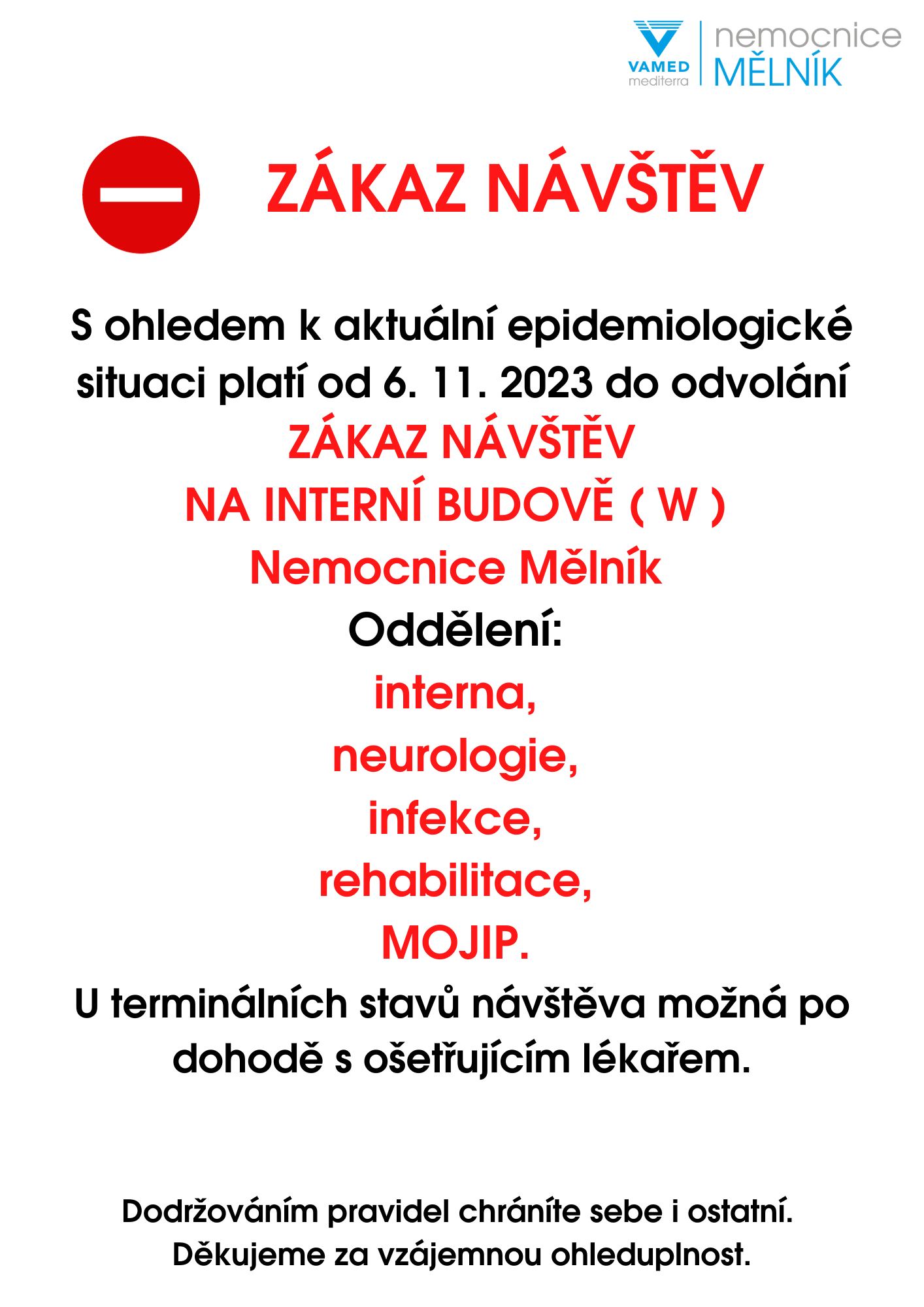 VAMED mediterra
nemocnice MĚLNÍK

ZÁKAZ NÁVŠTĚV

S ohledem k aktuální epidemiologické situaci platí od 6. 11. 2023 do odvolání
ZÁKAZ NÁVŠTĚV
NA INTERNÍ BUDOVĚ ( W )
Nemocnice Mělník
Oddělení:
interna,
neurologie,
infekce,
rehabilitace,
MOJIP.
U terminálních stavů návštěva možná po dohodě s ošetřujícím lékařem.

Dodržováním pravidel chráníte sebe i ostatní.
Děkujeme za vzájemnou ohleduplnost.